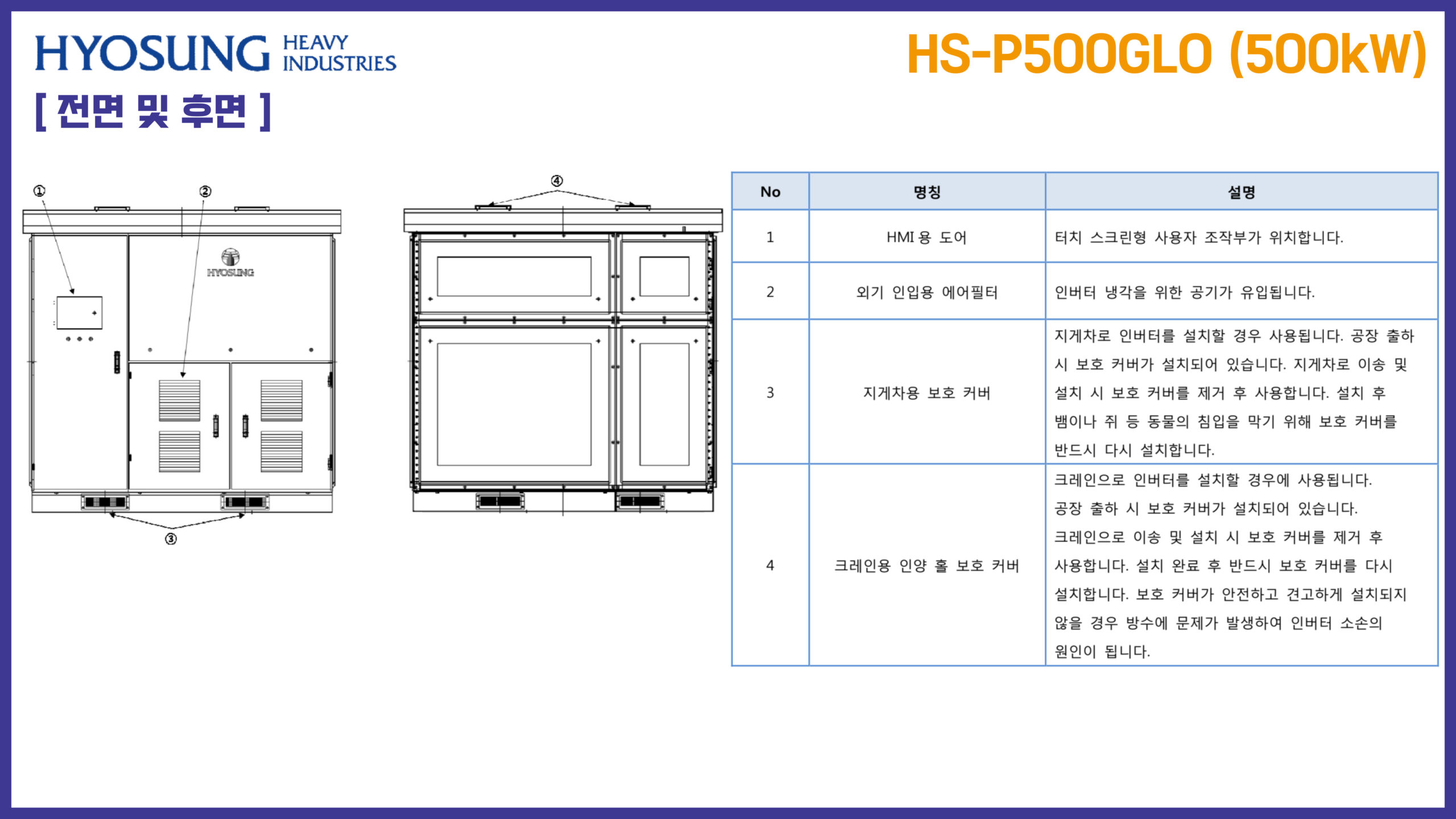 HYOSUNG HEAVY INDUSTRIES

HS-P500GLO (500kW)

[ 전면 및 후면 ]

①
②
HYOSUNG
③
④

| No | 명칭 | 설명 |
|---|---|---|
| 1 | HMI 용 도어 | 터치 스크린형 사용자 조작부가 위치합니다. |
| 2 | 외기 인입용 에어필터 | 인버터 냉각을 위한 공기가 유입됩니다. |
| 3 | 지게차용 보호 커버 | 지게차로 인버터를 설치할 경우 사용됩니다. 공장 출하 시 보호 커버가 설치되어 있습니다. 지게차로 이송 및 설치 시 보호 커버를 제거 후 사용합니다. 설치 후 뱀이나 쥐 등 동물의 침입을 막기 위해 보호 커버를 반드시 다시 설치합니다. |
| 4 | 크레인용 인양 홀 보호 커버 | 크레인으로 인버터를 설치할 경우에 사용됩니다. 공장 출하 시 보호 커버가 설치되어 있습니다. 크레인으로 이송 및 설치 시 보호 커버를 제거 후 사용합니다. 설치 완료 후 반드시 보호 커버를 다시 설치합니다. 보호 커버가 안전하고 견고하게 설치되지 않을 경우 방수에 문제가 발생하여 인버터 소손의 원인이 됩니다. |